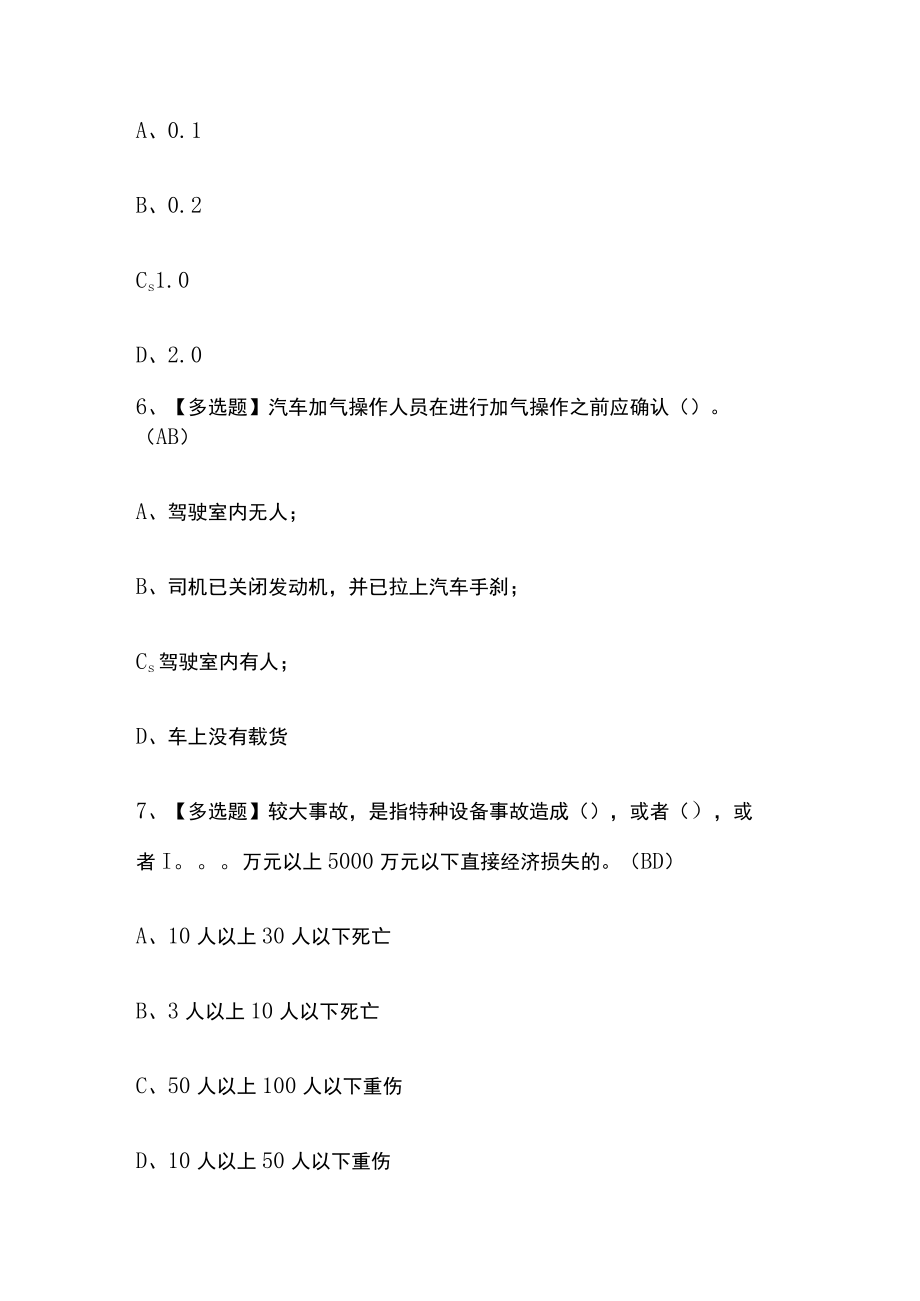 A、0.1

B、0.2

Cs1.0

D、2.0

6、【多选题】汽车加气操作人员在进行加气操作之前应确认（）。（AB）

A、驾驶室内无人；

B、司机已关闭发动机，并已拉上汽车手刹；

Cs驾驶室内有人；

D、车上没有载货

7、【多选题】较大事故，是指特种设备事故造成（），或者（），或者I。。。万元以上5000万元以下直接经济损失的。（BD）

A、10人以上30人以下死亡

B、3人以上10人以下死亡

C、50人以上100人以下重伤

D、10人以上50人以下重伤